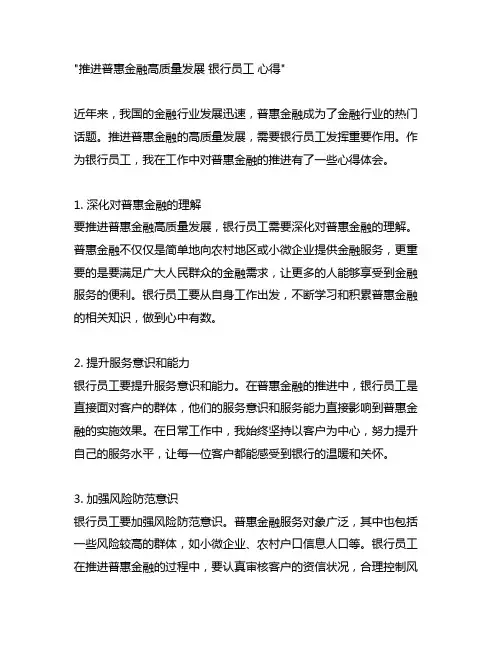 "推进普惠金融高质量发展 银行员工 心得"

近年来，我国的金融行业发展迅速，普惠金融成为了金融行业的热门话题。推进普惠金融的高质量发展，需要银行员工发挥重要作用。作为银行员工，我在工作中对普惠金融的推进有了一些心得体会。

1. 深化对普惠金融的理解
要推进普惠金融高质量发展，银行员工需要深化对普惠金融的理解。普惠金融不仅仅是简单地向农村地区或小微企业提供金融服务，更重要的是要满足广大人民群众的金融需求，让更多的人能够享受到金融服务的便利。银行员工要从自身工作出发，不断学习和积累普惠金融的相关知识，做到心中有数。

2. 提升服务意识和能力
银行员工要提升服务意识和能力。在普惠金融的推进中，银行员工是直接面对客户的群体，他们的服务意识和服务能力直接影响到普惠金融的实施效果。在日常工作中，我始终坚持以客户为中心，努力提升自己的服务水平，让每一位客户都能感受到银行的温暖和关怀。

3. 加强风险防范意识
银行员工要加强风险防范意识。普惠金融服务对象广泛，其中也包括一些风险较高的群体，如小微企业、农村户口信息人口等。银行员工在推进普惠金融的过程中，要认真审核客户的资信状况，合理控制风